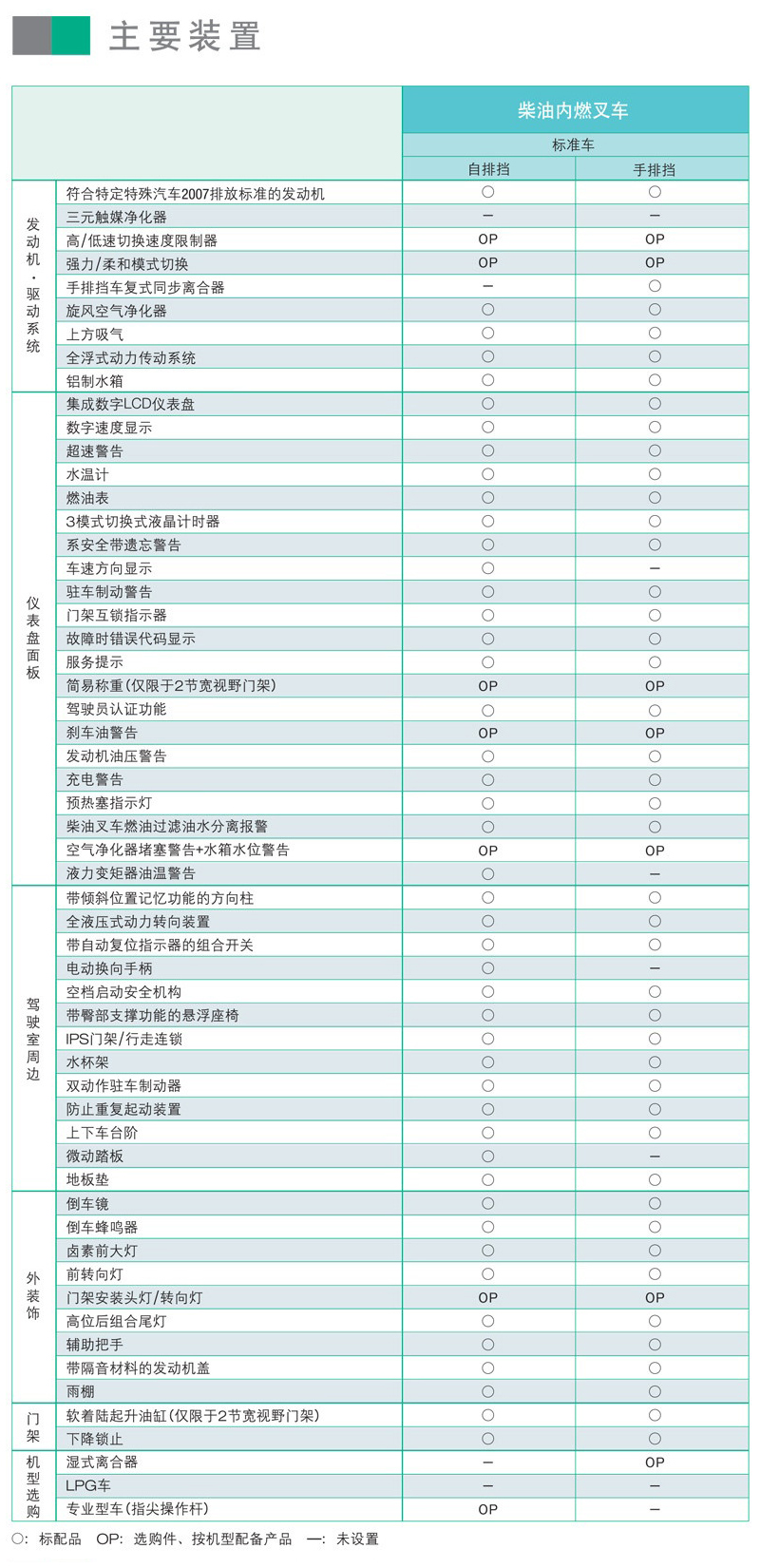 主要装置

| | | 柴油内燃叉车 | |
|---|---|---|---|
| | | 标准车 | |
| | | 自排挡 | 手排挡 |
| 发动机·驱动系统 | 符合特定特殊汽车2007排放标准的发动机 | ○ | ○ |
| | 三元触媒净化器 | — | — |
| | 高/低速切换速度限制器 | OP | OP |
| | 强力/柔和模式切换 | OP | OP |
| | 手排挡车复式同步离合器 | — | ○ |
| | 旋风空气净化器 | ○ | ○ |
| | 上方吸气 | ○ | ○ |
| | 全浮式动力传动系统 | ○ | ○ |
| | 铝制水箱 | ○ | ○ |
| 仪表盘面板 | 集成数字LCD仪表盘 | ○ | ○ |
| | 数字速度显示 | ○ | ○ |
| | 超速警告 | ○ | ○ |
| | 水温计 | ○ | ○ |
| | 燃油表 | ○ | ○ |
| | 3模式切换式液晶计时器 | ○ | ○ |
| | 系安全带遗忘警告 | ○ | ○ |
| | 车速方向显示 | ○ | — |
| | 驻车制动警告 | ○ | ○ |
| | 门架互锁指示器 | ○ | ○ |
| | 故障时错误代码显示 | ○ | ○ |
| | 服务提示 | ○ | ○ |
| | 简易称重(仅限于2节宽视野门架) | OP | OP |
| | 驾驶员认证功能 | ○ | ○ |
| | 刹车油警告 | OP | OP |
| | 发动机油压警告 | ○ | ○ |
| | 充电警告 | ○ | ○ |
| | 预热塞指示灯 | ○ | ○ |
| | 柴油叉车燃油过滤油水分离报警 | ○ | ○ |
| | 空气净化器堵塞警告+水箱水位警告 | OP | OP |
| | 液力变矩器油温警告 | ○ | — |
| 驾驶室周边 | 带倾斜位置记忆功能的方向柱 | ○ | ○ |
| | 全液压式动力转向装置 | ○ | ○ |
| | 带自动复位指示器的组合开关 | ○ | ○ |
| | 电动换向手柄 | ○ | — |
| | 空档启动安全机构 | ○ | ○ |
| | 带臀部支撑功能的悬浮座椅 | ○ | ○ |
| | IPS门架/行走连锁 | ○ | ○ |
| | 水杯架 | ○ | ○ |
| | 双动作驻车制动器 | ○ | ○ |
| | 防止重复起动装置 | ○ | ○ |
| | 上下车台阶 | ○ | ○ |
| | 微动踏板 | ○ | — |
| | 地板垫 | ○ | ○ |
| 外装饰 | 倒车镜 | ○ | ○ |
| | 倒车蜂鸣器 | ○ | ○ |
| | 卤素前大灯 | ○ | ○ |
| | 前转向灯 | ○ | ○ |
| | 门架安装头灯/转向灯 | OP | OP |
| | 高位后组合尾灯 | ○ | ○ |
| | 辅助把手 | ○ | ○ |
| | 带隔音材料的发动机盖 | ○ | ○ |
| | 雨棚 | ○ | ○ |
| 门架 | 软着陆起升油缸(仅限于2节宽视野门架) | ○ | ○ |
| | 下降锁止 | ○ | ○ |
| 机型选购 | 湿式离合器 | — | OP |
| | LPG车 | — | — |
| | 专业型车(指尖操作杆) | OP | — |

○: 标配品 OP: 选购件、按机型配备产品 —: 未设置